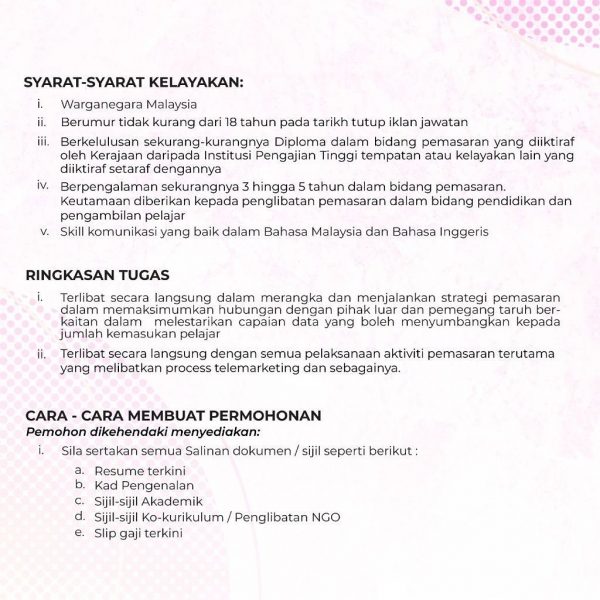 SYARAT-SYARAT KELAYAKAN:

i. Warganegara Malaysia
ii. Berumur tidak kurang dari 18 tahun pada tarikh tutup iklan jawatan
iii. Berkelulusan sekurang-kurangnya Diploma dalam bidang pemasaran yang diiktiraf oleh Kerajaan daripada Institusi Pengajian Tinggi tempatan atau kelayakan lain yang diiktiraf setaraf dengannya
iv. Berpengalaman sekurangnya 3 hingga 5 tahun dalam bidang pemasaran. Keutamaan diberikan kepada penglibatan pemasaran dalam bidang pendidikan dan pengambilan pelajar
v. Skill komunikasi yang baik dalam Bahasa Malaysia dan Bahasa Inggeris

RINGKASAN TUGAS

i. Terlibat secara langsung dalam merangka dan menjalankan strategi pemasaran dalam memaksimumkan hubungan dengan pihak luar dan pemegang taruh berkaitan dalam melestarikan capaian data yang boleh menyumbangkan kepada jumlah kemasukan pelajar
ii. Terlibat secara langsung dengan semua pelaksanaan aktiviti pemasaran terutama yang melibatkan process telemarketing dan sebagainya.

CARA - CARA MEMBUAT PERMOHONAN
Pemohon dikehendaki menyediakan:

i. Sila sertakan semua Salinan dokumen / sijil seperti berikut :
a. Resume terkini
b. Kad Pengenalan
c. Sijil-sijil Akademik
d. Sijil-sijil Ko-kurikulum / Penglibatan NGO
e. Slip gaji terkini